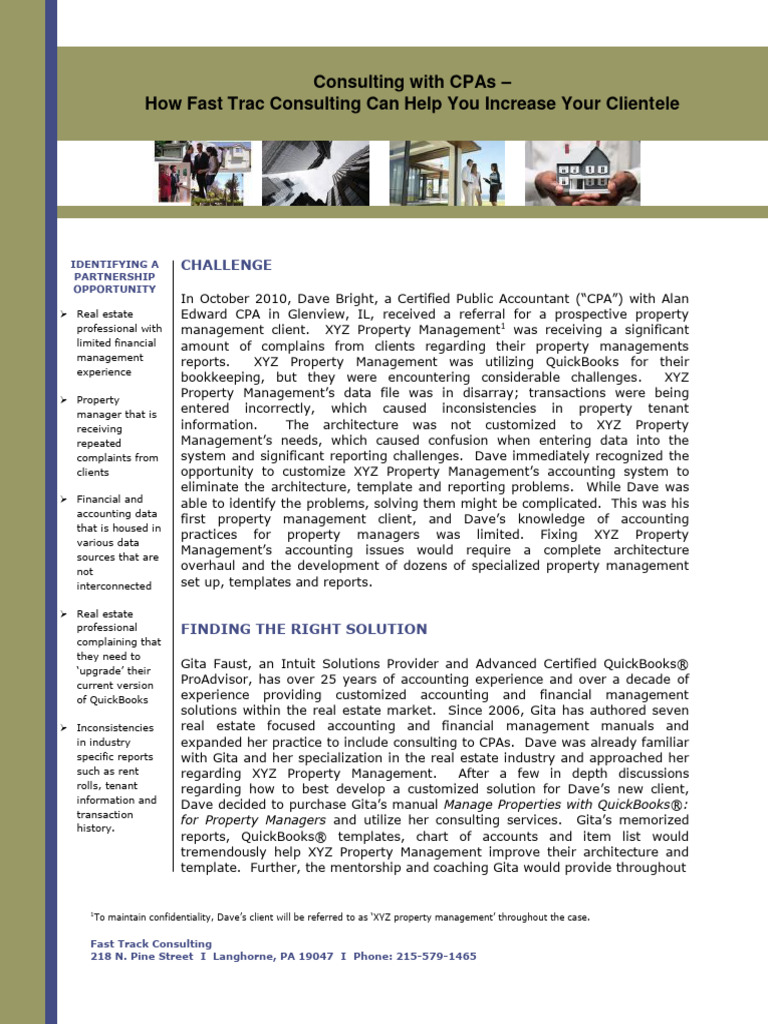 Consulting with CPAs –
How Fast Trac Consulting Can Help You Increase Your Clientele

IDENTIFYING A PARTNERSHIP OPPORTUNITY

➢ Real estate professional with limited financial management experience

➢ Property manager that is receiving repeated complaints from clients

➢ Financial and accounting data that is housed in various data sources that are not interconnected

➢ Real estate professional complaining that they need to 'upgrade' their current version of QuickBooks

➢ Inconsistencies in industry specific reports such as rent rolls, tenant information and transaction history.

CHALLENGE

In October 2010, Dave Bright, a Certified Public Accountant ("CPA") with Alan Edward CPA in Glenview, IL, received a referral for a prospective property management client. XYZ Property Management$^1$ was receiving a significant amount of complains from clients regarding their property managements reports. XYZ Property Management was utilizing QuickBooks for their bookkeeping, but they were encountering considerable challenges. XYZ Property Management's data file was in disarray; transactions were being entered incorrectly, which caused inconsistencies in property tenant information. The architecture was not customized to XYZ Property Management's needs, which caused confusion when entering data into the system and significant reporting challenges. Dave immediately recognized the opportunity to customize XYZ Property Management's accounting system to eliminate the architecture, template and reporting problems. While Dave was able to identify the problems, solving them might be complicated. This was his first property management client, and Dave's knowledge of accounting practices for property managers was limited. Fixing XYZ Property Management's accounting issues would require a complete architecture overhaul and the development of dozens of specialized property management set up, templates and reports.

FINDING THE RIGHT SOLUTION

Gita Faust, an Intuit Solutions Provider and Advanced Certified QuickBooks® ProAdvisor, has over 25 years of accounting experience and over a decade of experience providing customized accounting and financial management solutions within the real estate market. Since 2006, Gita has authored seven real estate focused accounting and financial management manuals and expanded her practice to include consulting to CPAs. Dave was already familiar with Gita and her specialization in the real estate industry and approached her regarding XYZ Property Management. After a few in depth discussions regarding how to best develop a customized solution for Dave's new client, Dave decided to purchase Gita's manual Manage Properties with QuickBooks®: for Property Managers and utilize her consulting services. Gita's memorized reports, QuickBooks® templates, chart of accounts and item list would tremendously help XYZ Property Management improve their architecture and template. Further, the mentorship and coaching Gita would provide throughout

$^1$To maintain confidentiality, Dave's client will be referred to as 'XYZ property management' throughout the case.

Fast Track Consulting
218 N. Pine Street I Langhorne, PA 19047 I Phone: 215-579-1465